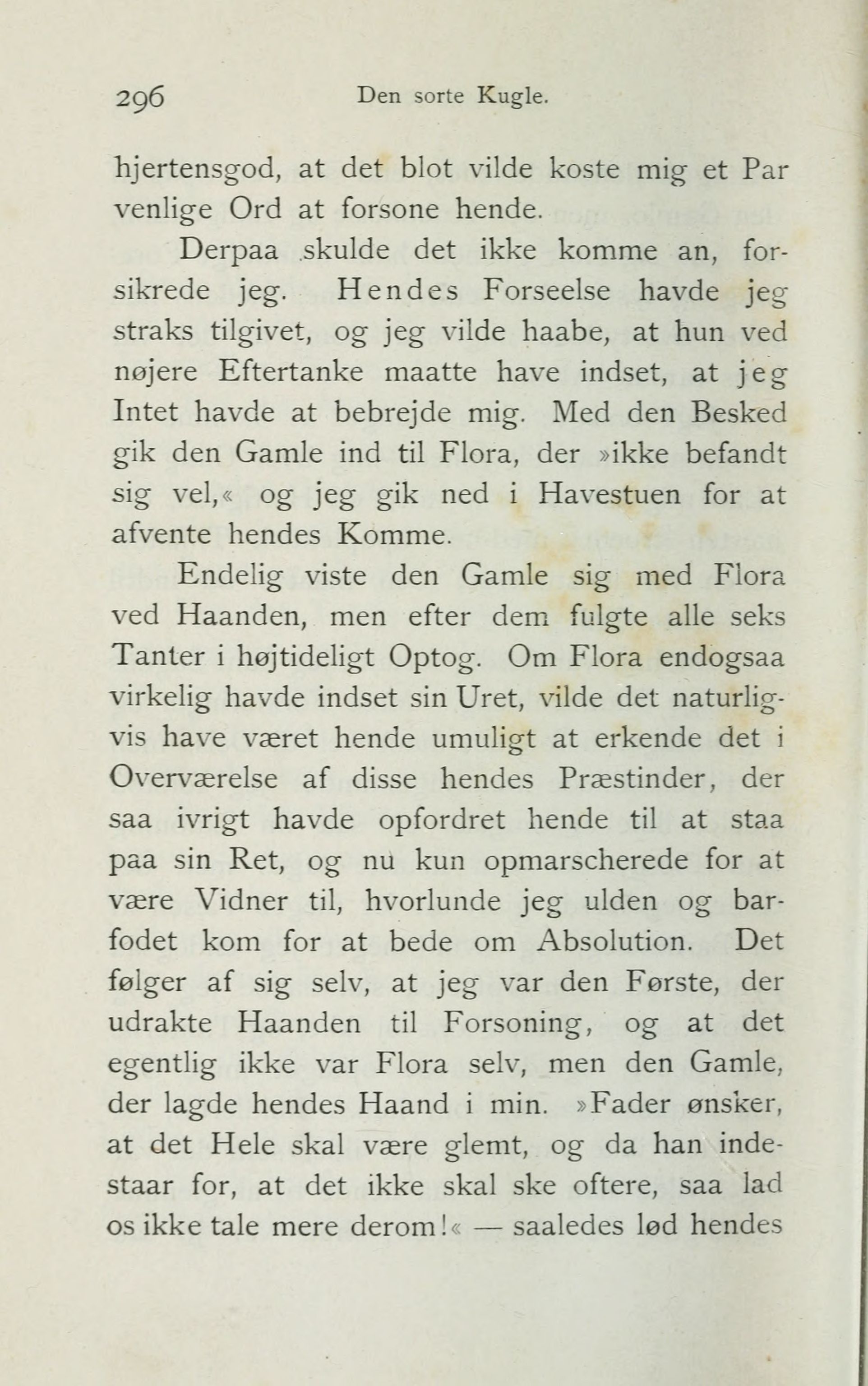 296 Den sorte Kugle.

hjertensgod, at det blot vilde koste mig et Par venlige Ord at forsone hende.

Derpaa skulde det ikke komme an, forsikrede jeg. Hendes Forseelse havde jeg straks tilgivet, og jeg vilde haabe, at hun ved nøjere Eftertanke maatte have indset, at jeg Intet havde at bebrejde mig. Med den Besked gik den Gamle ind til Flora, der »ikke befandt sig vel,« og jeg gik ned i Havestuen for at afvente hendes Komme.

Endelig viste den Gamle sig med Flora ved Haanden, men efter dem fulgte alle seks Tanter i højtideligt Optog. Om Flora endogsaa virkelig havde indset sin Uret, vilde det naturligvis have været hende umuligt at erkende det i Overværelse af disse hendes Præstinder, der saa ivrigt havde opfordret hende til at staa paa sin Ret, og nu kun opmarscherede for at være Vidner til, hvorlunde jeg ulden og barfodet kom for at bede om Absolution. Det følger af sig selv, at jeg var den Første, der udrakte Haanden til Forsoning, og at det egentlig ikke var Flora selv, men den Gamle, der lagde hendes Haand i min. »Fader ønsker, at det Hele skal være glemt, og da han indestaar for, at det ikke skal ske oftere, saa lad os ikke tale mere derom!« — saaledes lød hendes